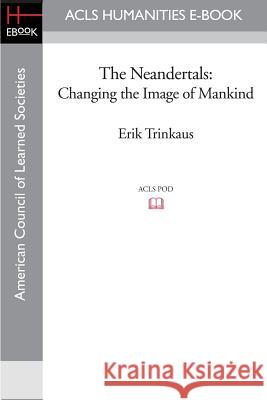 H
EBOOK

ACLS HUMANITIES E-BOOK

American Council of Learned Societies

The Neandertals:
Changing the Image of Mankind

Erik Trinkaus

ACLS POD

Kraina Książek